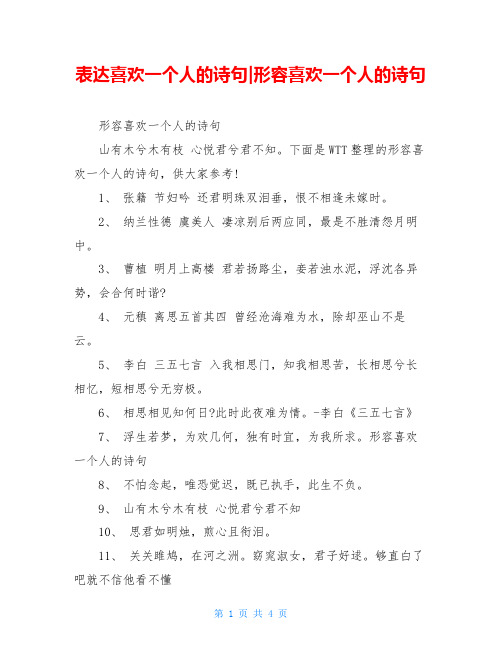 表达喜欢一个人的诗句|形容喜欢一个人的诗句

形容喜欢一个人的诗句

山有木兮木有枝 心悦君兮君不知。下面是WTT整理的形容喜欢一个人的诗句，供大家参考!

1、 张籍 节妇吟 还君明珠双泪垂，恨不相逢未嫁时。

2、 纳兰性德 虞美人 凄凉别后两应同，最是不胜清怨月明中。

3、 曹植 明月上高楼 君若扬路尘，妾若浊水泥，浮沈各异势，会合何时谐?

4、 元稹 离思五首其四 曾经沧海难为水，除却巫山不是云。

5、 李白 三五七言 入我相思门，知我相思苦，长相思兮长相忆，短相思兮无穷极。

6、 相思相见知何日?此时此夜难为情。-李白《三五七言》

7、 浮生若梦，为欢几何，独有时宜，为我所求。形容喜欢一个人的诗句

8、 不怕念起，唯恐觉迟，既已执手，此生不负。

9、 山有木兮木有枝 心悦君兮君不知

10、 思君如明烛，煎心且衔泪。

11、 关关雎鸠，在河之洲。窈窕淑女，君子好逑。够直白了吧就不信他看不懂

第 1 页 共 4 页